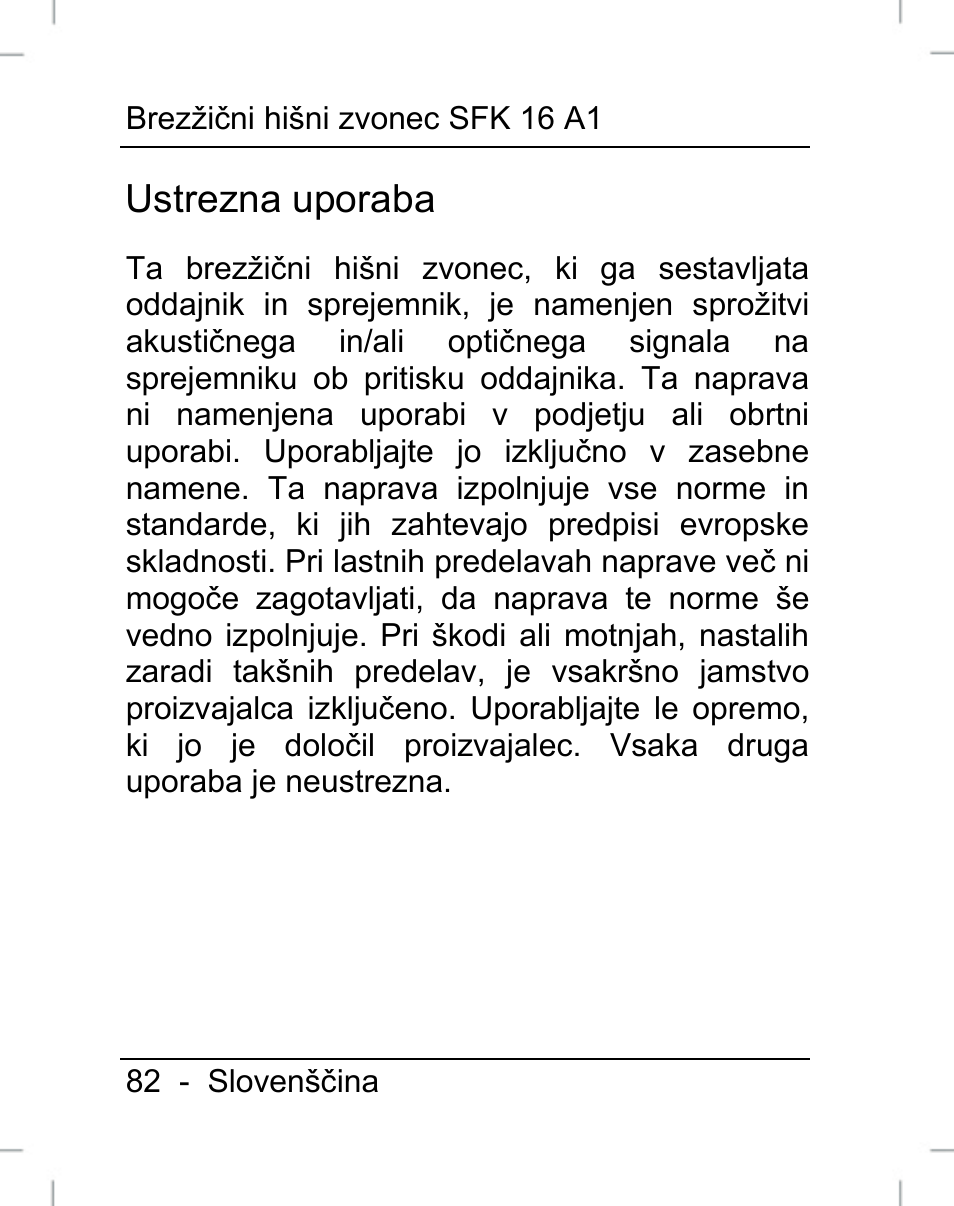 Brezžični hišni zvonec SFK 16 A1

Ustrezna uporaba

Ta brezžični hišni zvonec, ki ga sestavljata oddajnik in sprejemnik, je namenjen sprožitvi akustičnega in/ali optičnega signala na sprejemniku ob pritisku oddajnika. Ta naprava ni namenjena uporabi v podjetju ali obrtni uporabi. Uporabljajte jo izključno v zasebne namene. Ta naprava izpolnjuje vse norme in standarde, ki jih zahtevajo predpisi evropske skladnosti. Pri lastnih predelavah naprave več ni mogoče zagotavljati, da naprava te norme še vedno izpolnjuje. Pri škodi ali motnjah, nastalih zaradi takšnih predelav, je vsakršno jamstvo proizvajalca izključeno. Uporabljajte le opremo, ki jo je določil proizvajalec. Vsaka druga uporaba je neustrezna.

82 - Slovenščina